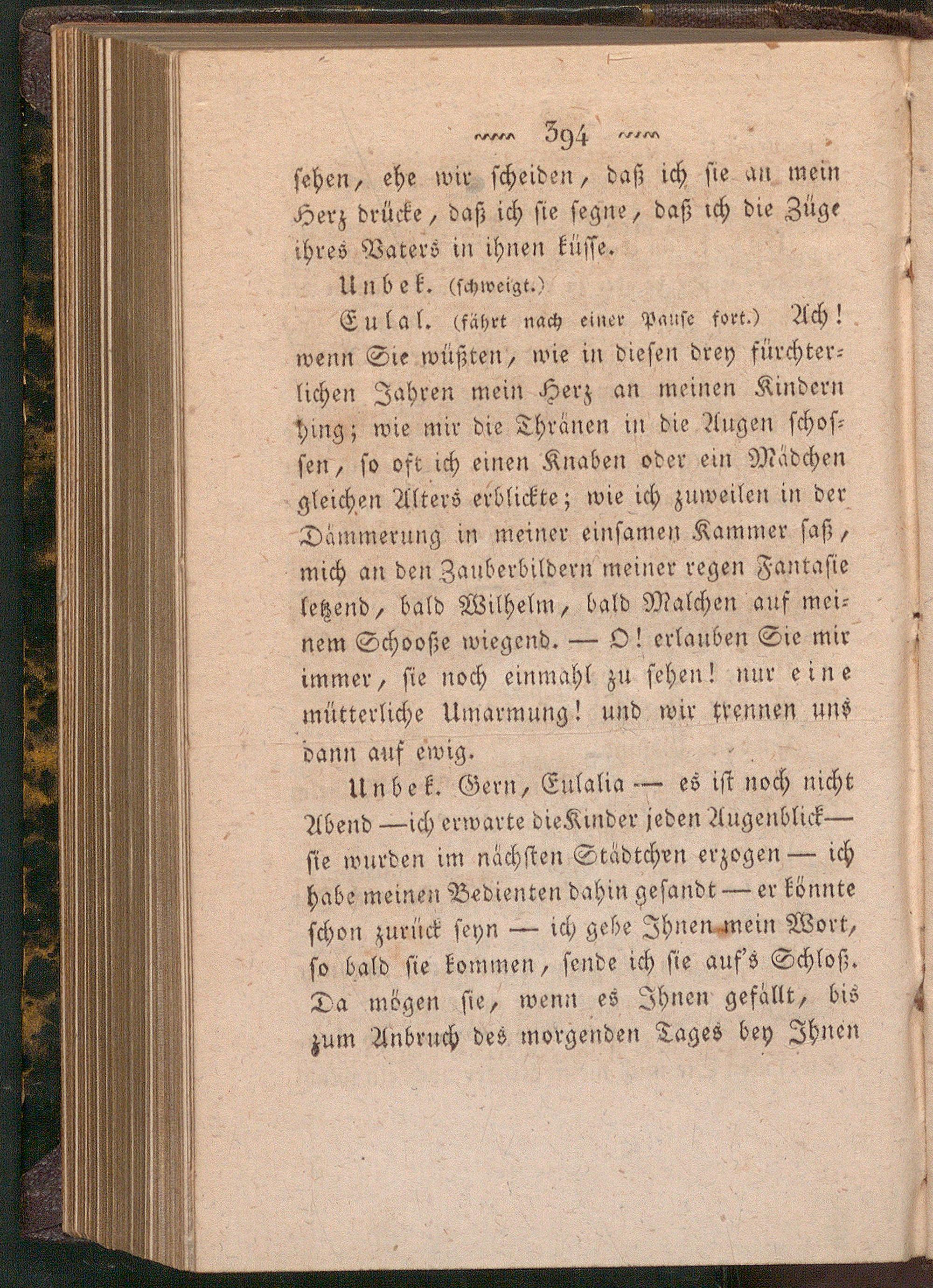 394

sehen, ehe wir scheiden, daß ich sie an mein Herz drücke, daß ich sie segne, daß ich die Züge ihres Vaters in ihnen küsse.

Unbek. (schweigt.)

Eulal. (fährt nach einer Pause fort.) Ach! wenn Sie wüßten, wie in diesen drey fürchterlichen Jahren mein Herz an meinen Kindern hing; wie mir die Thränen in die Augen schossen, so oft ich einen Knaben oder ein Mädchen gleichen Alters erblickte; wie ich zuweilen in der Dämmerung in meiner einsamen Kammer saß, mich an den Zauberbildern meiner regen Fantasie letzend, bald Wilhelm, bald Malchen auf meinem Schooße wiegend. — O! erlauben Sie mir immer, sie noch einmahl zu sehen! nur eine mütterliche Umarmung! und wir trennen uns dann auf ewig.

Unbek. Gern, Eulalia — es ist noch nicht Abend — ich erwarte die Kinder jeden Augenblick — sie wurden im nächsten Städtchen erzogen — ich habe meinen Bedienten dahin gesandt — er könnte schon zurück seyn — ich gebe Ihnen mein Wort, so bald sie kommen, sende ich sie auf's Schloß. Da mögen sie, wenn es Ihnen gefällt, bis zum Anbruch des morgenden Tages bey Ihnen